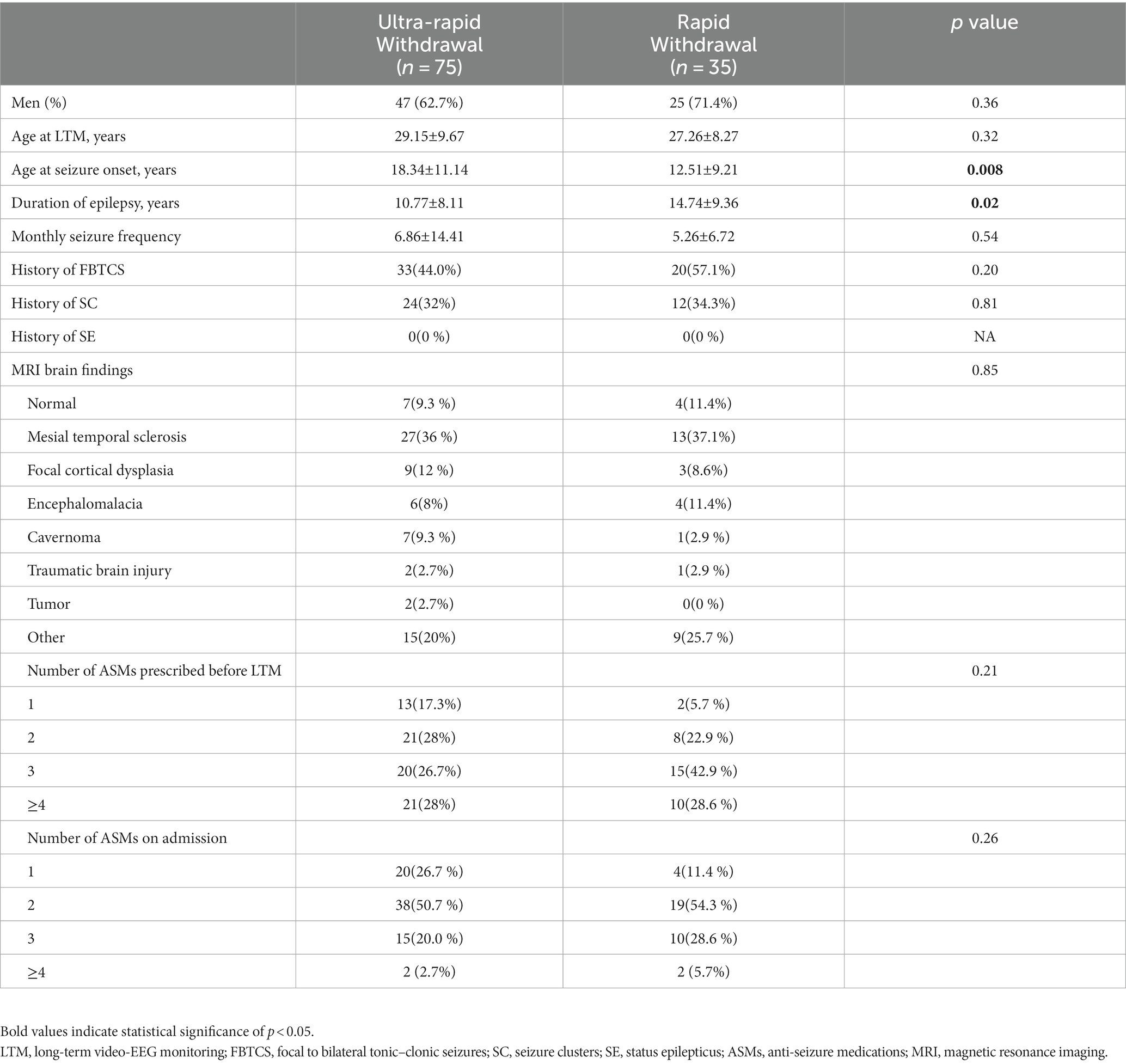 |  | Ultra-rapid Withdrawal ($n$ = 75) | Rapid Withdrawal ($n$ = 35) | $p$ value |
|---|---|---|---|
| Men (%) | 47 (62.7%) | 25 (71.4%) | 0.36 |
| Age at LTM, years | 29.15±9.67 | 27.26±8.27 | 0.32 |
| Age at seizure onset, years | 18.34±11.14 | 12.51±9.21 | **0.008** |
| Duration of epilepsy, years | 10.77±8.11 | 14.74±9.36 | **0.02** |
| Monthly seizure frequency | 6.86±14.41 | 5.26±6.72 | 0.54 |
| History of FBTCS | 33(44.0%) | 20(57.1%) | 0.20 |
| History of SC | 24(32%) | 12(34.3%) | 0.81 |
| History of SE | 0(0 %) | 0(0 %) | NA |
| MRI brain findings |  |  | 0.85 |
| Normal | 7(9.3 %) | 4(11.4%) |  |
| Mesial temporal sclerosis | 27(36 %) | 13(37.1%) |  |
| Focal cortical dysplasia | 9(12 %) | 3(8.6%) |  |
| Encephalomalacia | 6(8%) | 4(11.4%) |  |
| Cavernoma | 7(9.3 %) | 1(2.9 %) |  |
| Traumatic brain injury | 2(2.7%) | 1(2.9 %) |  |
| Tumor | 2(2.7%) | 0(0 %) |  |
| Other | 15(20%) | 9(25.7 %) |  |
| Number of ASMs prescribed before LTM |  |  | 0.21 |
| 1 | 13(17.3%) | 2(5.7 %) |  |
| 2 | 21(28%) | 8(22.9 %) |  |
| 3 | 20(26.7%) | 15(42.9 %) |  |
| ≥4 | 21(28%) | 10(28.6 %) |  |
| Number of ASMs on admission |  |  | 0.26 |
| 1 | 20(26.7 %) | 4(11.4 %) |  |
| 2 | 38(50.7 %) | 19(54.3 %) |  |
| 3 | 15(20.0 %) | 10(28.6 %) |  |
| ≥4 | 2 (2.7%) | 2 (5.7%) |  |

Bold values indicate statistical significance of $p < 0.05$.
LTM, long-term video-EEG monitoring; FBTCS, focal to bilateral tonic–clonic seizures; SC, seizure clusters; SE, status epilepticus; ASMs, anti-seizure medications; MRI, magnetic resonance imaging.